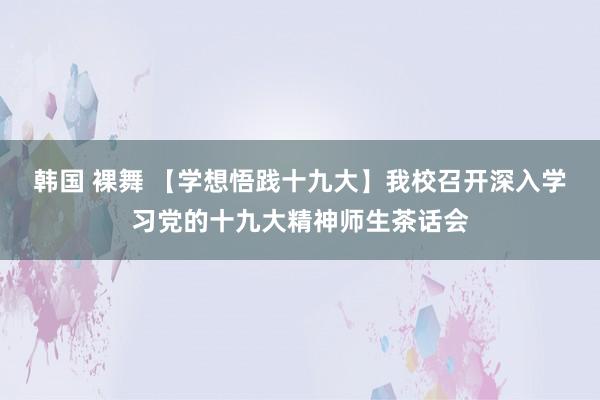 韩国 裸舞 【学想悟践十九大】我校召开深入学习党的十九大精神师生茶话会